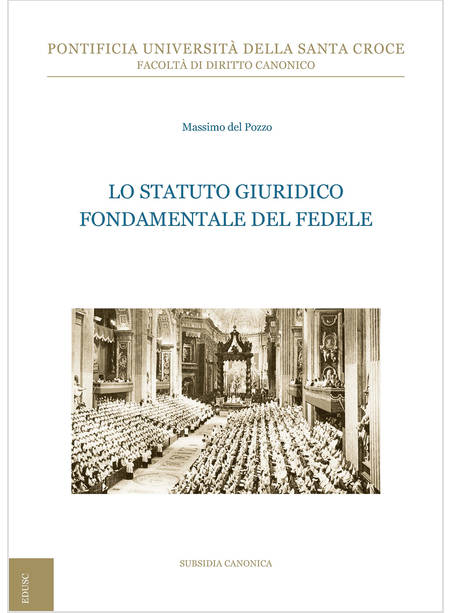 PONTIFICIA UNIVERSITÀ DELLA SANTA CROCE
FACOLTÀ DI DIRITTO CANONICO

Massimo del Pozzo

LO STATUTO GIURIDICO
FONDAMENTALE DEL FEDELE

SUBSIDIA CANONICA

EDUSC